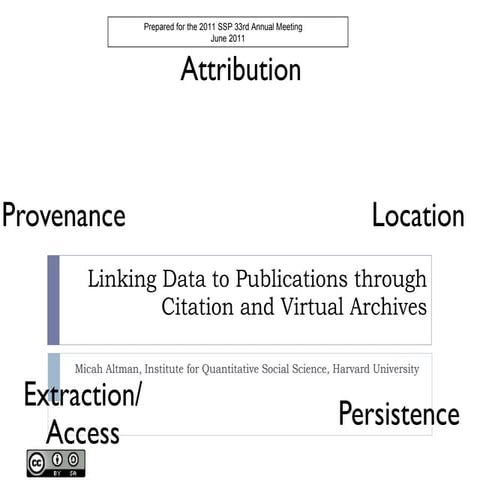 Prepared for the 2011 SSP 33rd Annual Meeting
June 2011

Attribution

Provenance

Location

Linking Data to Publications through Citation and Virtual Archives

Micah Altman, Institute for Quantitative Social Science, Harvard University

Extraction/ Access

Persistence

cc BY SA